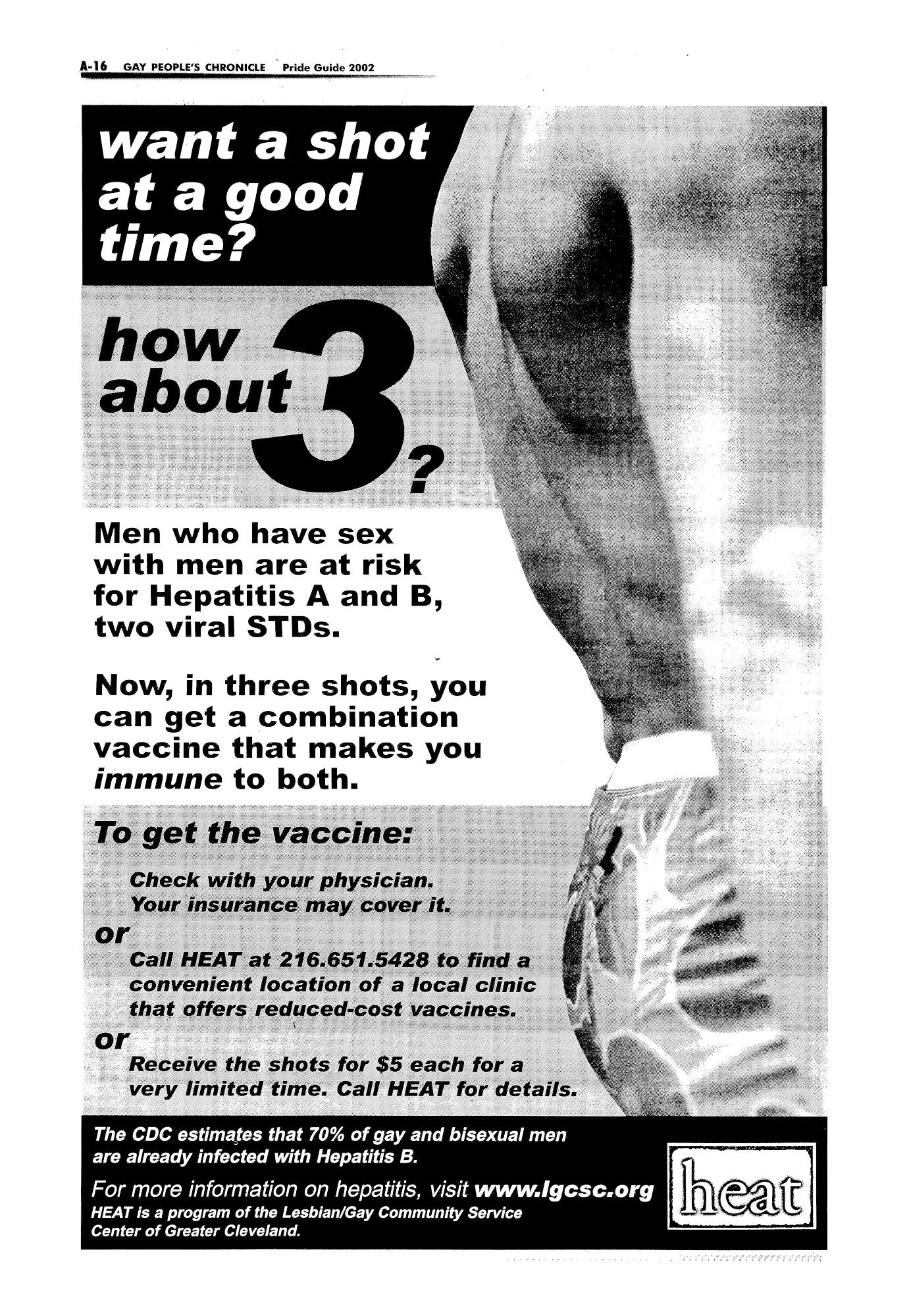 A-16 GAY PEOPLE'S CHRONICLE Pride Guide 2002

want a shot at a good time?

how about 3?

Men who have sex with men are at risk for Hepatitis A and B, two viral STDs.

Now, in three shots, you can get a combination vaccine that makes you immune to both.

To get the vaccine:

Check with your physician. Your insurance may cover it.

or

Call HEAT at 216.651.5428 to find a convenient location of a local clinic that offers reduced-cost vaccines.

or

Receive the shots for $5 each for a very limited time. Call HEAT for details.

The CDC estimates that 70% of gay and bisexual men are already infected with Hepatitis B.

For more information on hepatitis, visit www.lgcsc.org

HEAT is a program of the Lesbian/Gay Community Service Center of Greater Cleveland.

heat